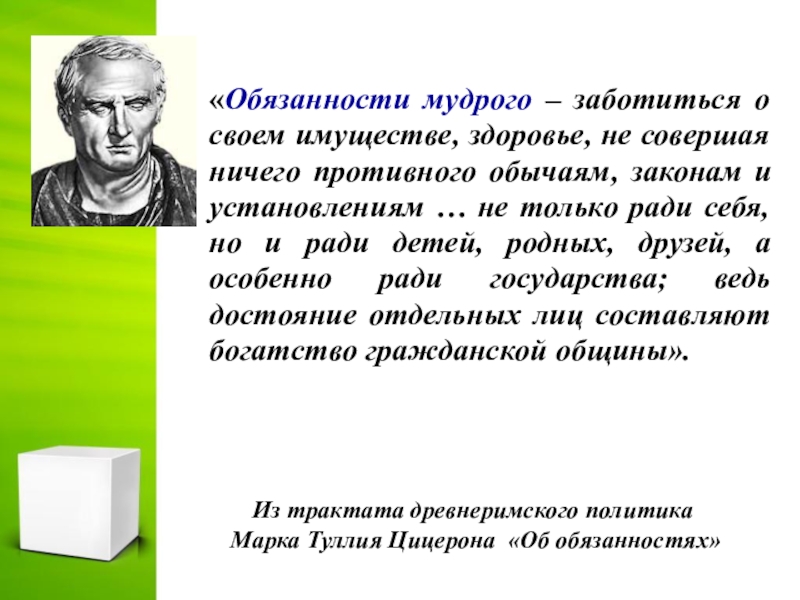 «Обязанности мудрого – заботиться о своем имуществе, здоровье, не совершая ничего противного обычаям, законам и установлениям … не только ради себя, но и ради детей, родных, друзей, а особенно ради государства; ведь достояние отдельных лиц составляют богатство гражданской общины».

Из трактата древнеримского политика Марка Туллия Цицерона «Об обязанностях»